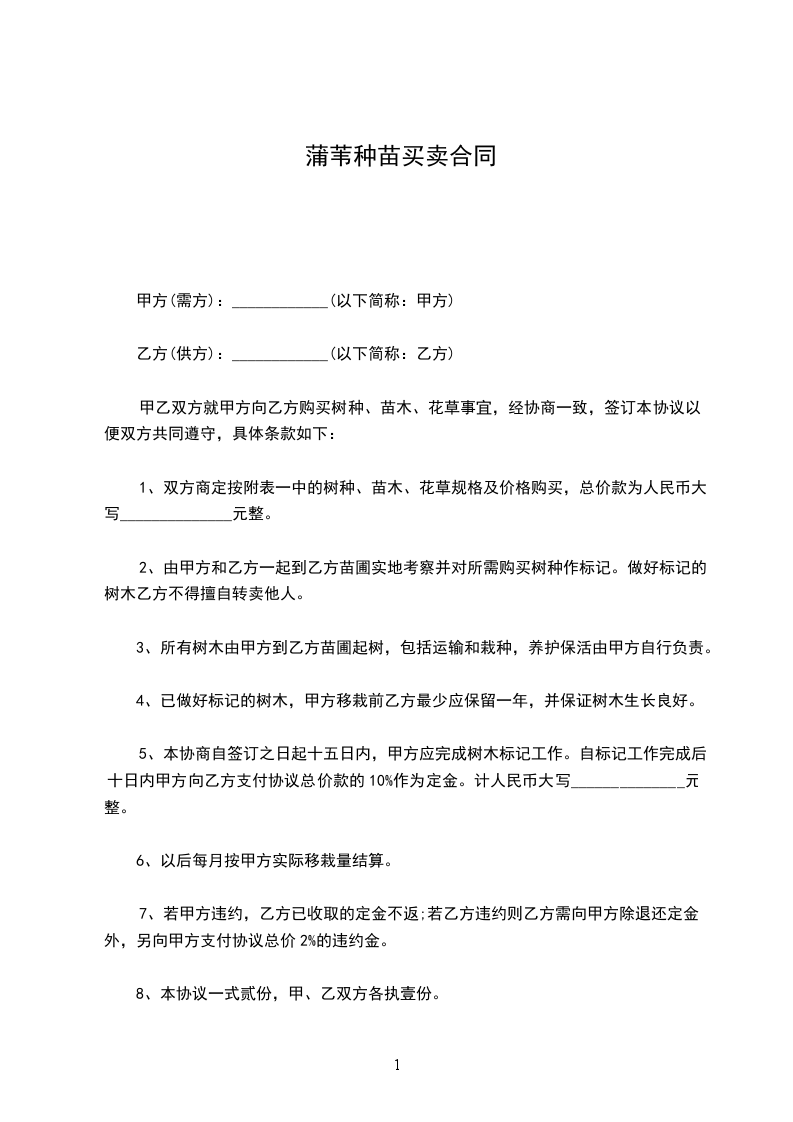 蒲苇种苗买卖合同

甲方(需方)：____________(以下简称：甲方)

乙方(供方)：____________(以下简称：乙方)

甲乙双方就甲方向乙方购买树种、苗木、花草事宜，经协商一致，签订本协议以便双方共同遵守，具体条款如下：

1、双方商定按附表一中的树种、苗木、花草规格及价格购买，总价款为人民币大写______________元整。

2、由甲方和乙方一起到乙方苗圃实地考察并对所需购买树种作标记。做好标记的树木乙方不得擅自转卖他人。

3、所有树木由甲方到乙方苗圃起树，包括运输和栽种，养护保活由甲方自行负责。

4、已做好标记的树木，甲方移栽前乙方最少应保留一年，并保证树木生长良好。

5、本协商自签订之日起十五日内，甲方应完成树木标记工作。自标记工作完成后十日内甲方向乙方支付协议总价款的 10%作为定金。计人民币大写______________元整。

6、以后每月按甲方实际移栽量结算。

7、若甲方违约，乙方已收取的定金不返;若乙方违约则乙方需向甲方除退还定金外，另向甲方支付协议总价 2%的违约金。

8、本协议一式贰份，甲、乙双方各执壹份。

1